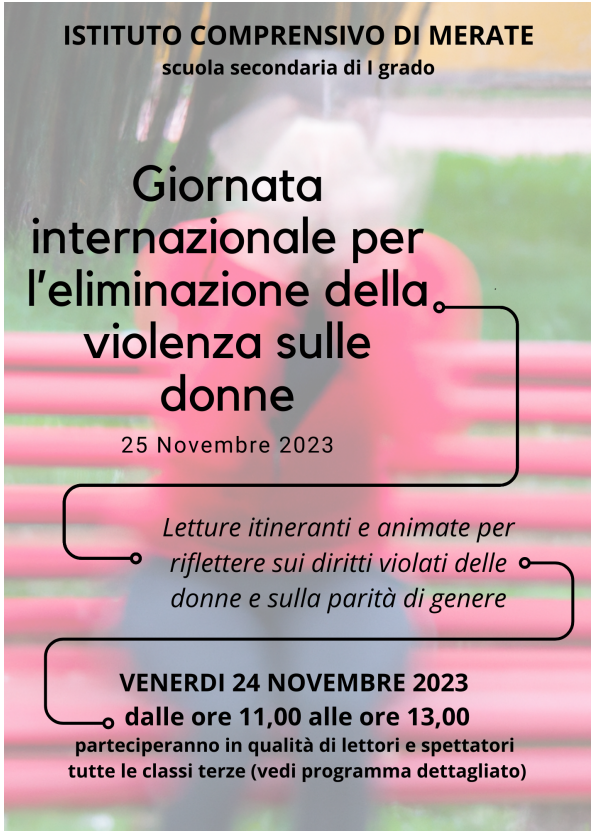 ISTITUTO COMPRENSIVO DI MERATE
scuola secondaria di I grado

Giornata internazionale per l'eliminazione della violenza sulle donne

25 Novembre 2023

Letture itineranti e animate per riflettere sui diritti violati delle donne e sulla parità di genere

VENERDI 24 NOVEMBRE 2023
dalle ore 11,00 alle ore 13,00
parteciperanno in qualità di lettori e spettatori tutte le classi terze (vedi programma dettagliato)